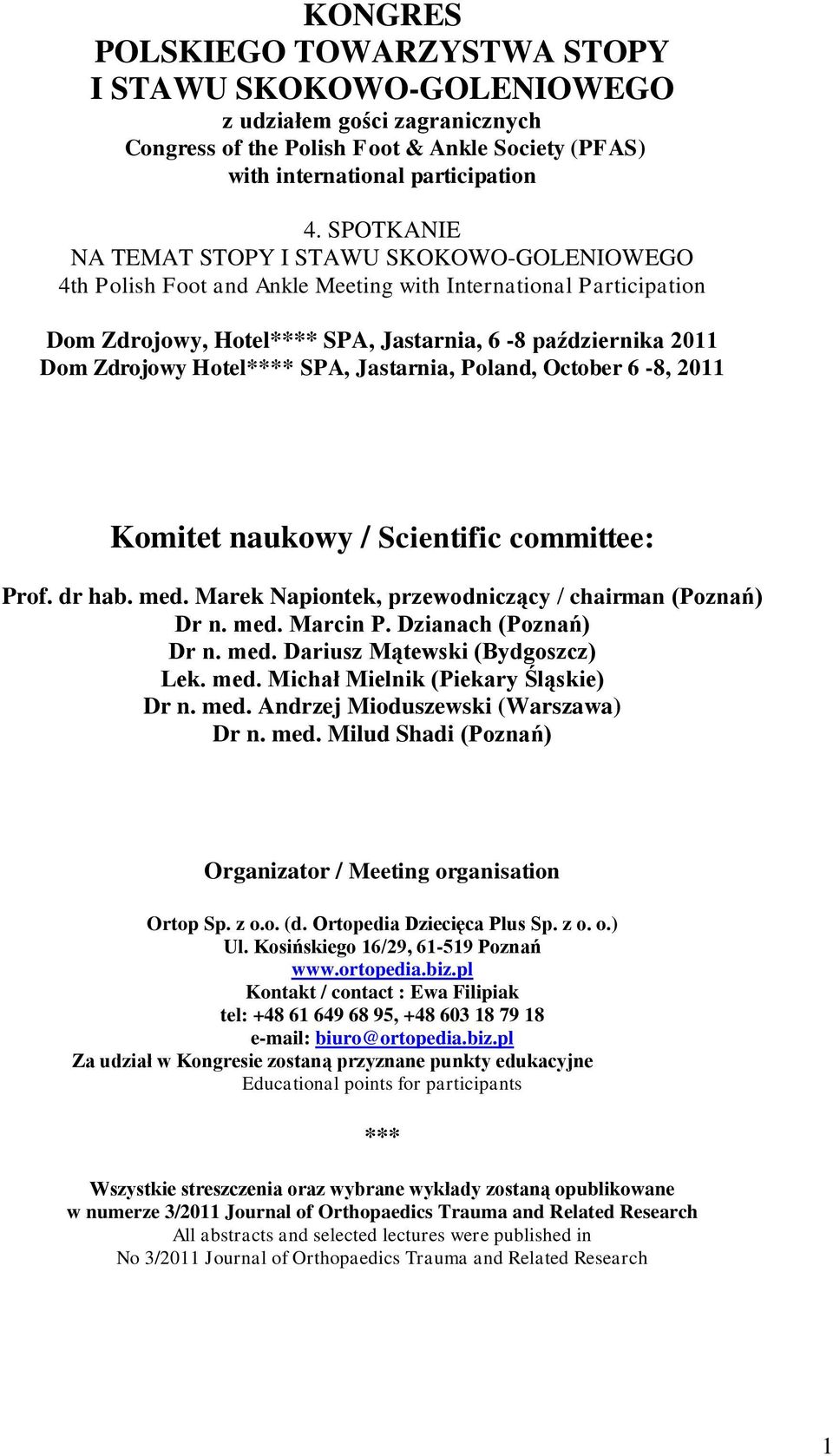 KONGRES
POLSKIEGO TOWARZYSTWA STOPY
I STAWU SKOKOWO-GOLENIOWEGO
z udziałem gości zagranicznych
Congress of the Polish Foot & Ankle Society (PFAS)
with international participation

4. SPOTKANIE
NA TEMAT STOPY I STAWU SKOKOWO-GOLENIOWEGO
4th Polish Foot and Ankle Meeting with International Participation

Dom Zdrojowy, Hotel**** SPA, Jastarnia, 6 -8 października 2011
Dom Zdrojowy Hotel**** SPA, Jastarnia, Poland, October 6 -8, 2011

Komitet naukowy / Scientific committee:

Prof. dr hab. med. Marek Napiontek, przewodniczący / chairman (Poznań)
Dr n. med. Marcin P. Dzianach (Poznań)
Dr n. med. Dariusz Mątewski (Bydgoszcz)
Lek. med. Michał Mielnik (Piekary Śląskie)
Dr n. med. Andrzej Mioduszewski (Warszawa)
Dr n. med. Milud Shadi (Poznań)

Organizator / Meeting organisation

Ortop Sp. z o.o. (d. Ortopedia Dziecięca Plus Sp. z o. o.)
Ul. Kosińskiego 16/29, 61-519 Poznań
www.ortopedia.biz.pl
Kontakt / contact : Ewa Filipiak
tel: +48 61 649 68 95, +48 603 18 79 18
e-mail: biuro@ortopedia.biz.pl
Za udział w Kongresie zostaną przyznane punkty edukacyjne
Educational points for participants

***

Wszystkie streszczenia oraz wybrane wykłady zostaną opublikowane
w numerze 3/2011 Journal of Orthopaedics Trauma and Related Research
All abstracts and selected lectures were published in
No 3/2011 Journal of Orthopaedics Trauma and Related Research

1